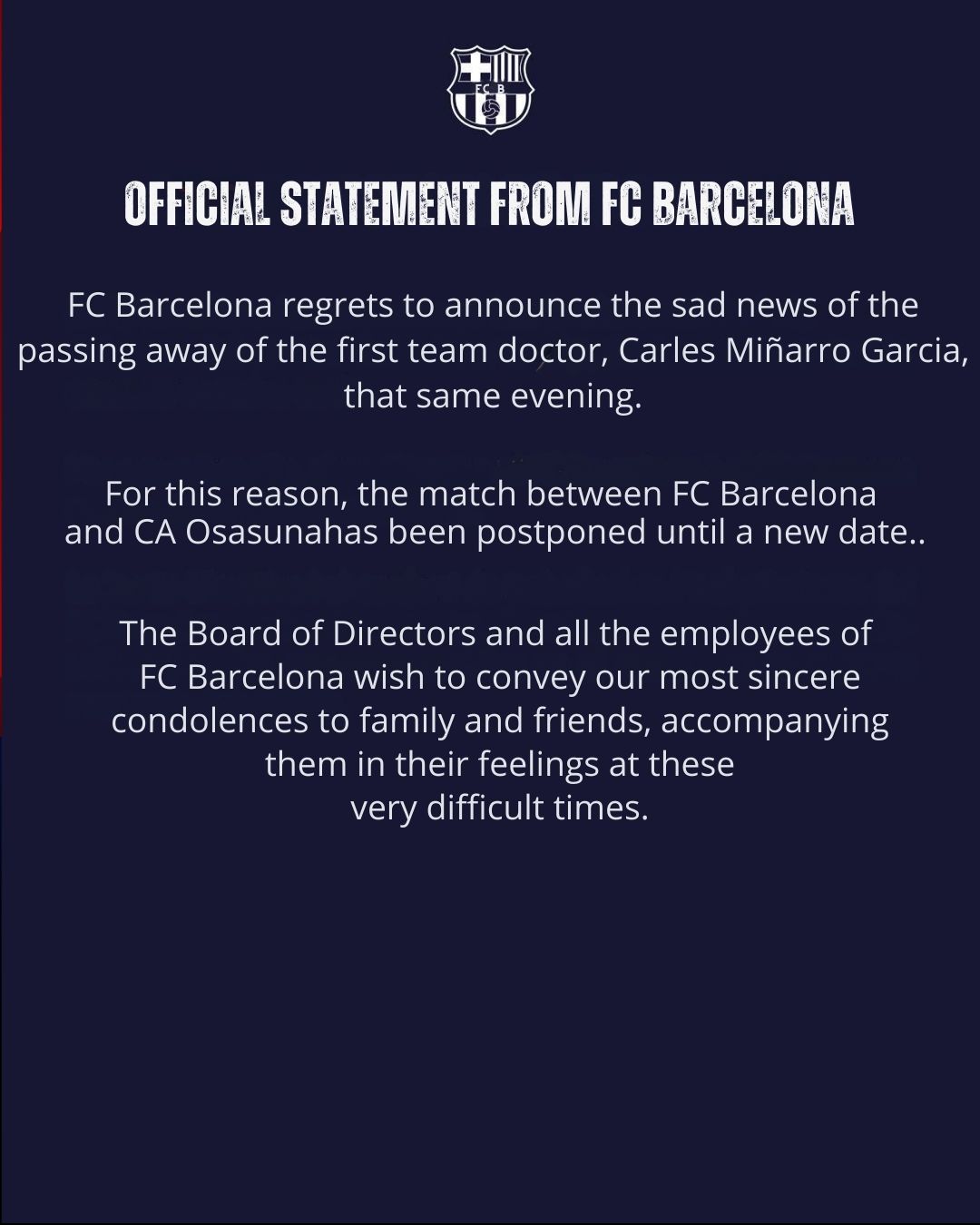 FCB

OFFICIAL STATEMENT FROM FC BARCELONA

FC Barcelona regrets to announce the sad news of the passing away of the first team doctor, Carles Miñarro Garcia, that same evening.

For this reason, the match between FC Barcelona and CA Osasunahas been postponed until a new date..

The Board of Directors and all the employees of FC Barcelona wish to convey our most sincere condolences to family and friends, accompanying them in their feelings at these very difficult times.